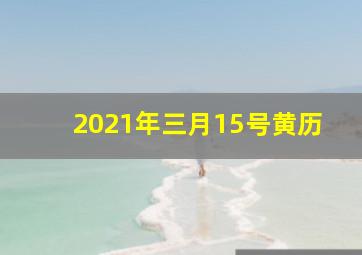 2021年三月15号黄历